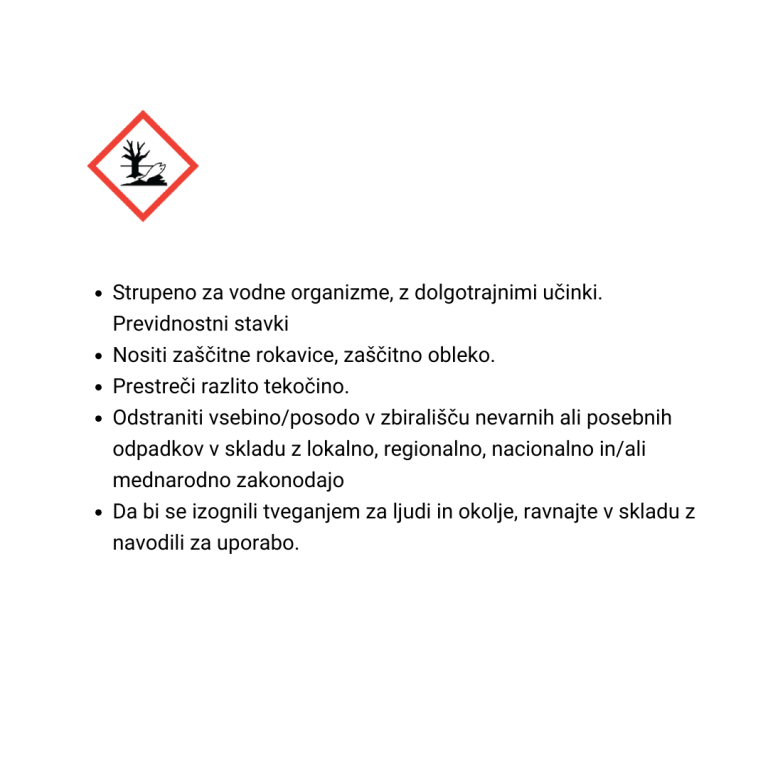 • Strupeno za vodne organizme, z dolgotrajnimi učinki. Previdnostni stavki
• Nositi zaščitne rokavice, zaščitno obleko.
• Prestreči razlito tekočino.
• Odstraniti vsebino/posodo v zbirališču nevarnih ali posebnih odpadkov v skladu z lokalno, regionalno, nacionalno in/ali mednarodno zakonodajo
• Da bi se izognili tveganjem za ljudi in okolje, ravnajte v skladu z navodili za uporabo.